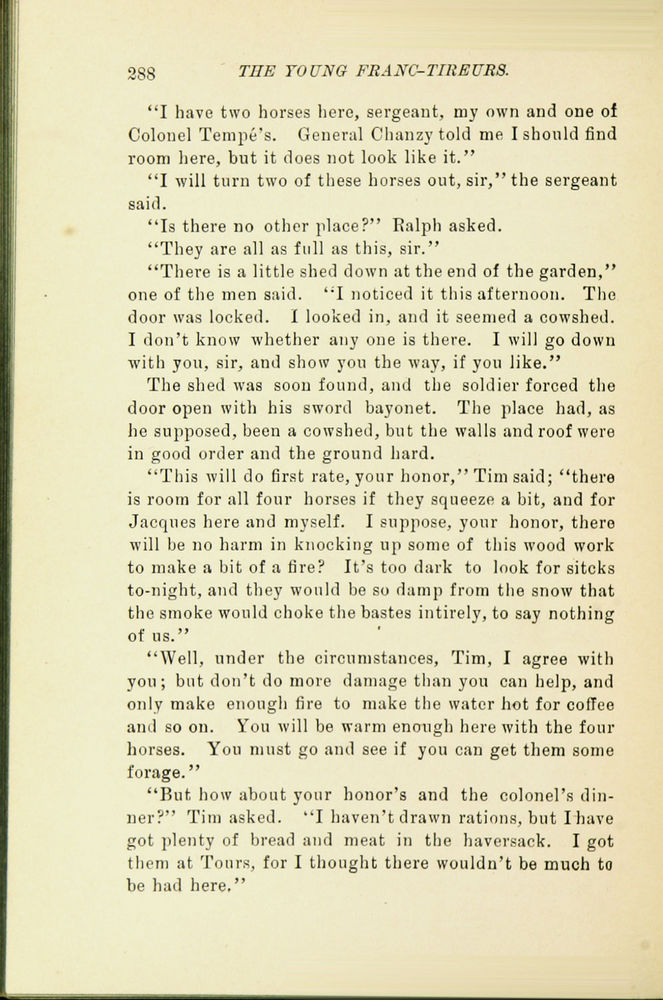 288 THE YOUNG FRANC-TIREURS.

"I have two horses here, sergeant, my own and one of Colonel Tempé's. General Chanzy told me I should find room here, but it does not look like it."

"I will turn two of these horses out, sir," the sergeant said.

"Is there no other place?" Ralph asked.

"They are all as full as this, sir."

"There is a little shed down at the end of the garden," one of the men said. "I noticed it this afternoon. The door was locked. I looked in, and it seemed a cowshed. I don't know whether any one is there. I will go down with you, sir, and show you the way, if you like."

The shed was soon found, and the soldier forced the door open with his sword bayonet. The place had, as he supposed, been a cowshed, but the walls and roof were in good order and the ground hard.

"This will do first rate, your honor," Tim said; "there is room for all four horses if they squeeze a bit, and for Jacques here and myself. I suppose, your honor, there will be no harm in knocking up some of this wood work to make a bit of a fire? It's too dark to look for sitcks to-night, and they would be so damp from the snow that the smoke would choke the bastes intirely, to say nothing of us."

"Well, under the circumstances, Tim, I agree with you; but don't do more damage than you can help, and only make enough fire to make the water hot for coffee and so on. You will be warm enough here with the four horses. You must go and see if you can get them some forage."

"But how about your honor's and the colonel's dinner?" Tim asked. "I haven't drawn rations, but I have got plenty of bread and meat in the haversack. I got them at Tours, for I thought there wouldn't be much to be had here."